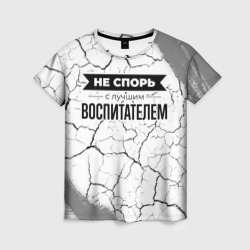 НЕ СПОРЬ
с лучшим
ВОСПИТАТЕЛЕМ